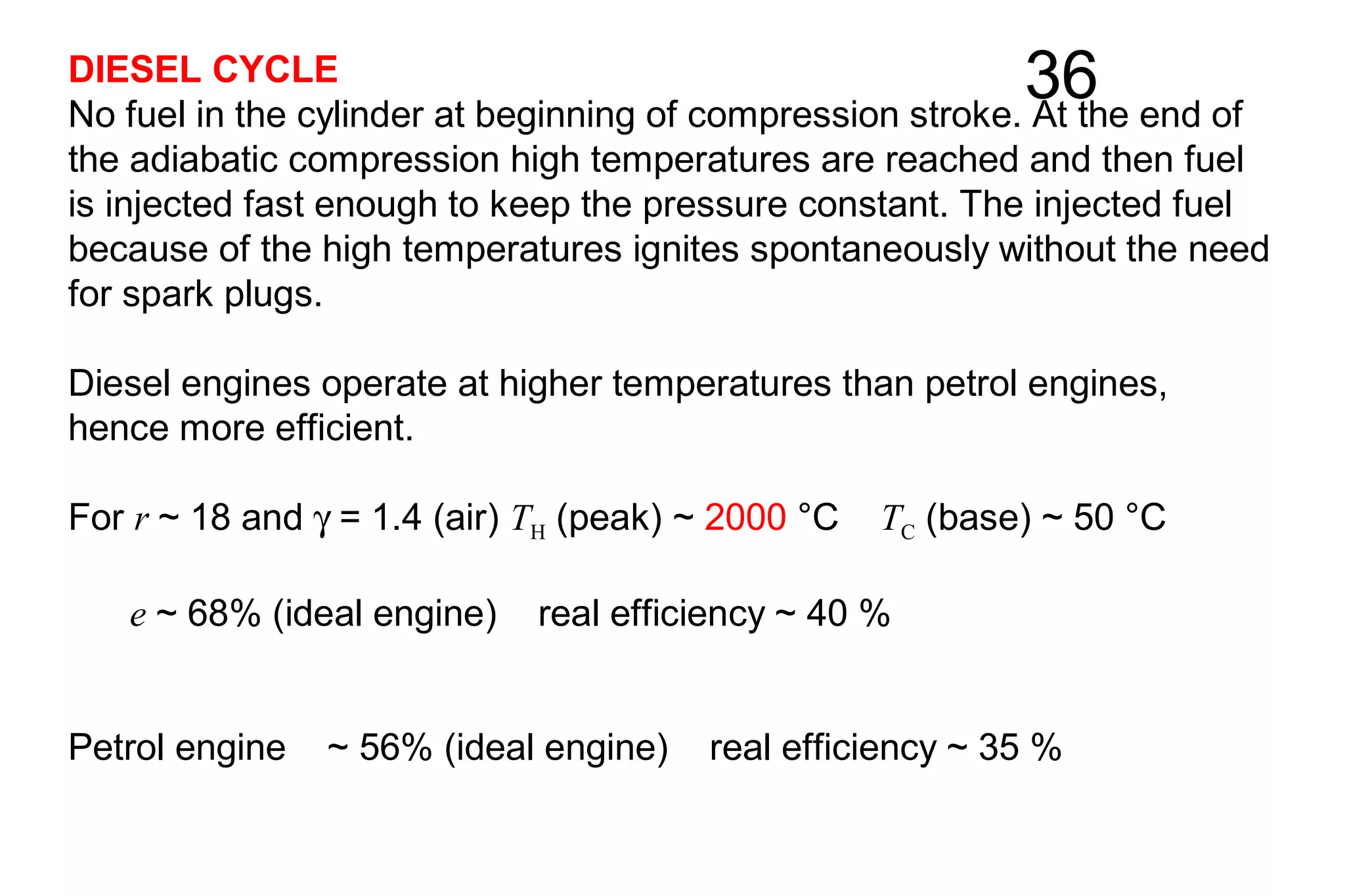 DIESEL CYCLE

36

No fuel in the cylinder at beginning of compression stroke. At the end of the adiabatic compression high temperatures are reached and then fuel is injected fast enough to keep the pressure constant. The injected fuel because of the high temperatures ignites spontaneously without the need for spark plugs.

Diesel engines operate at higher temperatures than petrol engines, hence more efficient.

For $r$ ~ 18 and $\gamma$ = 1.4 (air) $T_H$ (peak) ~ 2000 °C   $T_C$ (base) ~ 50 °C

$e$ ~ 68% (ideal engine)   real efficiency ~ 40 %

Petrol engine   ~ 56% (ideal engine)   real efficiency ~ 35 %